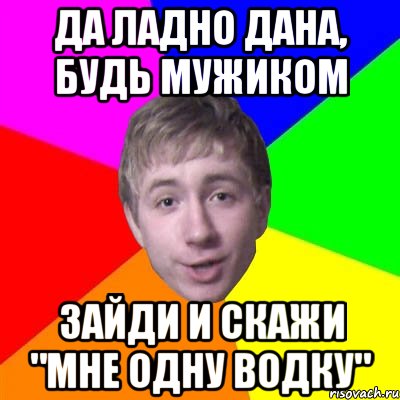 ДА ЛАДНО ДАНА, БУДЬ МУЖИКОМ

ЗАЙДИ И СКАЖИ "МНЕ ОДНУ ВОДКУ"

risovach.ru